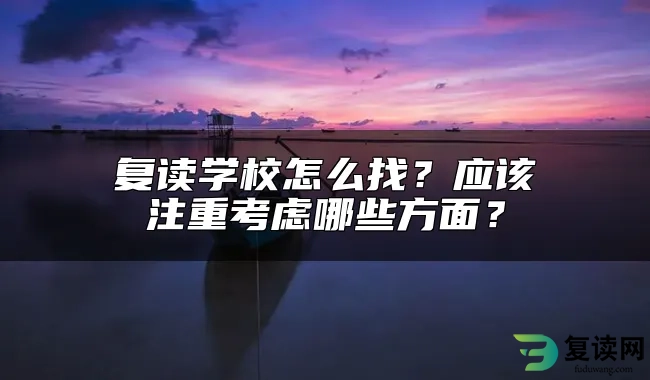 复读学校怎么找？应该注重考虑哪些方面？

复读网
fuduwang.com